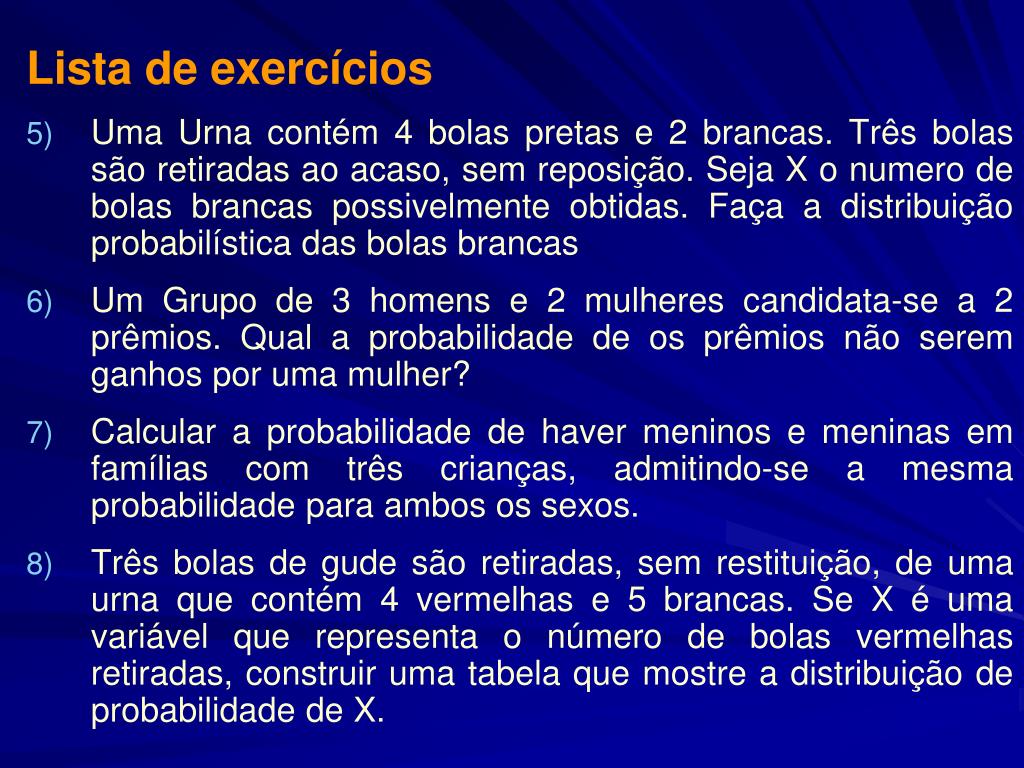 Lista de exercícios

5) Uma Urna contém 4 bolas pretas e 2 brancas. Três bolas são retiradas ao acaso, sem reposição. Seja X o numero de bolas brancas possivelmente obtidas. Faça a distribuição probabilística das bolas brancas

6) Um Grupo de 3 homens e 2 mulheres candidata-se a 2 prêmios. Qual a probabilidade de os prêmios não serem ganhos por uma mulher?

7) Calcular a probabilidade de haver meninos e meninas em famílias com três crianças, admitindo-se a mesma probabilidade para ambos os sexos.

8) Três bolas de gude são retiradas, sem restituição, de uma urna que contém 4 vermelhas e 5 brancas. Se X é uma variável que representa o número de bolas vermelhas retiradas, construir uma tabela que mostre a distribuição de probabilidade de X.